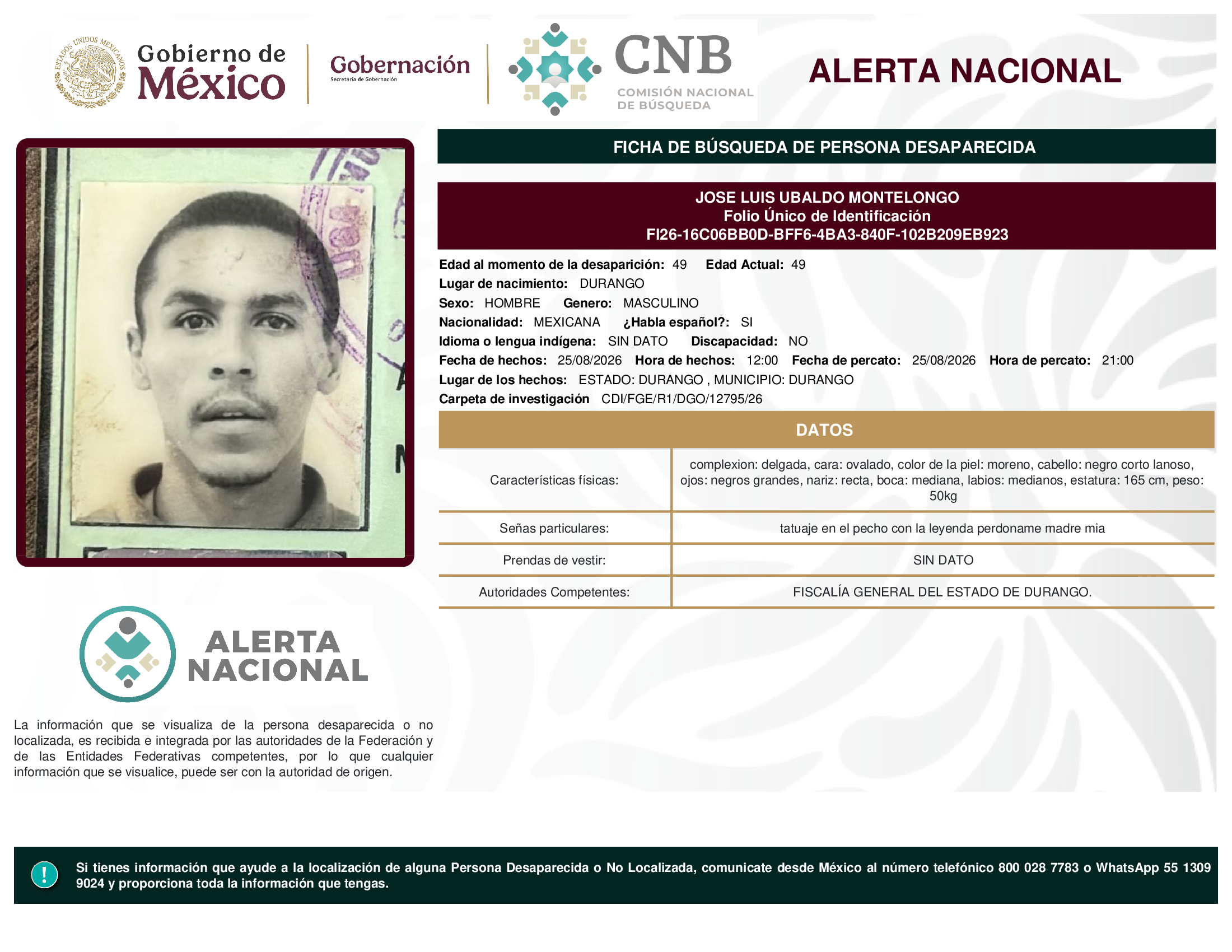 ESTADOS UNIDOS MEXICANOS
Gobierno de México
Gobernación
Secretaría de Gobernación
CNB
COMISIÓN NACIONAL DE BÚSQUEDA
ALERTA NACIONAL

FICHA DE BÚSQUEDA DE PERSONA DESAPARECIDA

JOSE LUIS UBALDO MONTELONGO
Folio Único de Identificación
FI26-16C06BB0D-BFF6-4BA3-840F-102B209EB923

Edad al momento de la desaparición: 49 Edad Actual: 49
Lugar de nacimiento: DURANGO
Sexo: HOMBRE Genero: MASCULINO
Nacionalidad: MEXICANA ¿Habla español?: SI
Idioma o lengua indígena: SIN DATO Discapacidad: NO
Fecha de hechos: 25/08/2026 Hora de hechos: 12:00 Fecha de percato: 25/08/2026 Hora de percato: 21:00
Lugar de los hechos: ESTADO: DURANGO , MUNICIPIO: DURANGO
Carpeta de investigación CDI/FGE/R1/DGO/12795/26

DATOS

| Características físicas: | complexion: delgada, cara: ovalado, color de la piel: moreno, cabello: negro corto lanoso, ojos: negros grandes, nariz: recta, boca: mediana, labios: medianos, estatura: 165 cm, peso: 50kg |
|---|---|
| Señas particulares: | tatuaje en el pecho con la leyenda perdoname madre mia |
| Prendas de vestir: | SIN DATO |
| Autoridades Competentes: | FISCALÍA GENERAL DEL ESTADO DE DURANGO. |

ALERTA NACIONAL

La información que se visualiza de la persona desaparecida o no localizada, es recibida e integrada por las autoridades de la Federación y de las Entidades Federativas competentes, por lo que cualquier información que se visualice, puede ser con la autoridad de origen.

!
Si tienes información que ayude a la localización de alguna Persona Desaparecida o No Localizada, comunicate desde México al número telefónico 800 028 7783 o WhatsApp 55 1309 9024 y proporciona toda la información que tengas.